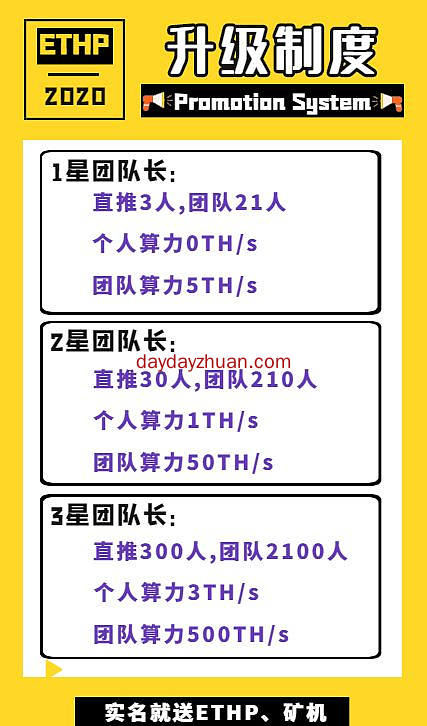 ETHP
2020

升级制度
Promotion System

1星团队长:
直推3人,团队21人
个人算力0TH/s
团队算力5TH/s

2星团队长:
daydayzhuan.com
直推30人,团队210人
个人算力1TH/s
团队算力50TH/s

3星团队长:
直推300人,团队2100人
个人算力3TH/s
团队算力500TH/s

实名就送ETHP、矿机